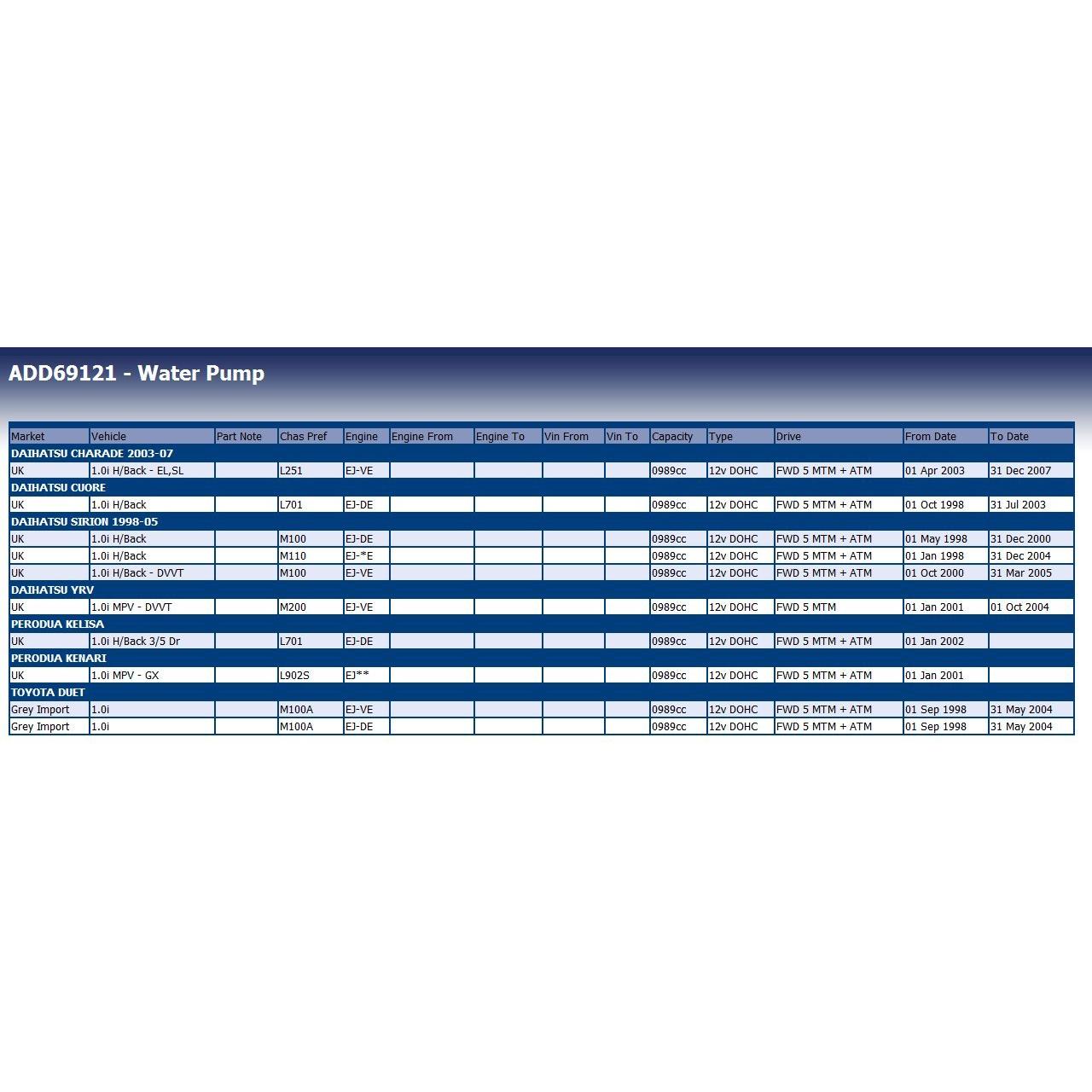 ADD69121 - Water Pump

| Market | Vehicle | Part Note | Chas Pref | Engine | Engine From | Engine To | Vin From | Vin To | Capacity | Type | Drive | From Date | To Date |
|---|---|---|---|---|---|---|---|---|---|---|---|---|---|
| DAIHATSU CHARADE 2003-07 | | | | | | | | | | | | | |
| UK | 1.0i H/Back - EL,SL | | L251 | EJ-VE | | | | | 0989cc | 12v DOHC | FWD 5 MTM + ATM | 01 Apr 2003 | 31 Dec 2007 |
| DAIHATSU CUORE | | | | | | | | | | | | | |
| UK | 1.0i H/Back | | L701 | EJ-DE | | | | | 0989cc | 12v DOHC | FWD 5 MTM + ATM | 01 Oct 1998 | 31 Jul 2003 |
| DAIHATSU SIRION 1998-05 | | | | | | | | | | | | | |
| UK | 1.0i H/Back | | M100 | EJ-DE | | | | | 0989cc | 12v DOHC | FWD 5 MTM + ATM | 01 May 1998 | 31 Dec 2000 |
| UK | 1.0i H/Back | | M110 | EJ-*E | | | | | 0989cc | 12v DOHC | FWD 5 MTM + ATM | 01 Jan 1998 | 31 Dec 2004 |
| UK | 1.0i H/Back - DVVT | | M100 | EJ-VE | | | | | 0989cc | 12v DOHC | FWD 5 MTM + ATM | 01 Oct 2000 | 31 Mar 2005 |
| DAIHATSU YRV | | | | | | | | | | | | | |
| UK | 1.0i MPV - DVVT | | M200 | EJ-VE | | | | | 0989cc | 12v DOHC | FWD 5 MTM | 01 Jan 2001 | 01 Oct 2004 |
| PERODUA KELISA | | | | | | | | | | | | | |
| UK | 1.0i H/Back 3/5 Dr | | L701 | EJ-DE | | | | | 0989cc | 12v DOHC | FWD 5 MTM + ATM | 01 Jan 2002 | |
| PERODUA KENARI | | | | | | | | | | | | | |
| UK | 1.0i MPV - GX | | L902S | EJ** | | | | | 0989cc | 12v DOHC | FWD 5 MTM + ATM | 01 Jan 2001 | |
| TOYOTA DUET | | | | | | | | | | | | | |
| Grey Import | 1.0i | | M100A | EJ-VE | | | | | 0989cc | 12v DOHC | FWD 5 MTM + ATM | 01 Sep 1998 | 31 May 2004 |
| Grey Import | 1.0i | | M100A | EJ-DE | | | | | 0989cc | 12v DOHC | FWD 5 MTM + ATM | 01 Sep 1998 | 31 May 2004 |